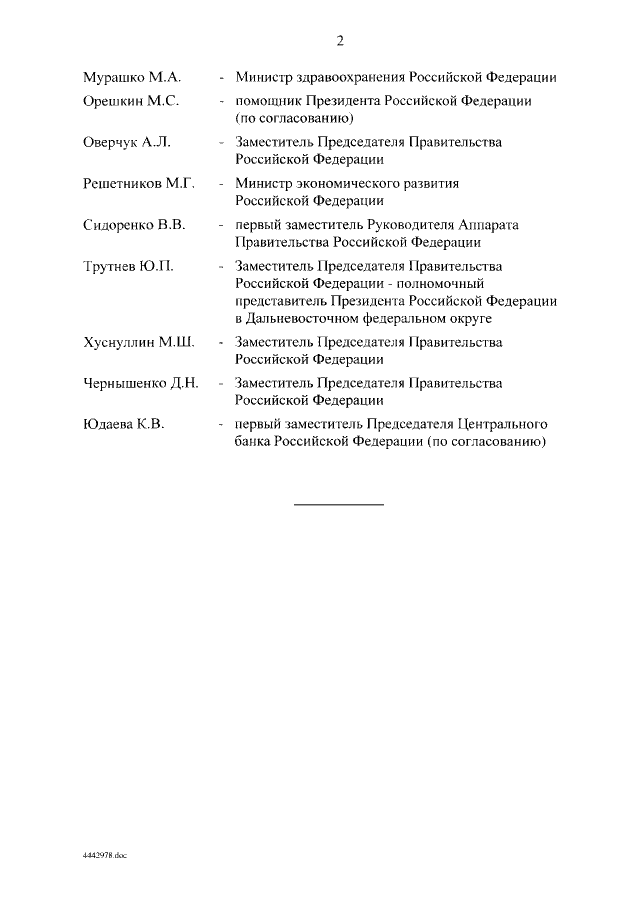 2

Мурашко М.А. - Министр здравоохранения Российской Федерации

Орешкин М.С. - помощник Президента Российской Федерации (по согласованию)

Оверчук А.Л. - Заместитель Председателя Правительства Российской Федерации

Решетников М.Г. - Министр экономического развития Российской Федерации

Сидоренко В.В. - первый заместитель Руководителя Аппарата Правительства Российской Федерации

Трутнев Ю.П. - Заместитель Председателя Правительства Российской Федерации - полномочный представитель Президента Российской Федерации в Дальневосточном федеральном округе

Хуснуллин М.Ш. - Заместитель Председателя Правительства Российской Федерации

Чернышенко Д.Н. - Заместитель Председателя Правительства Российской Федерации

Юдаева К.В. - первый заместитель Председателя Центрального банка Российской Федерации (по согласованию)

4442978.doc